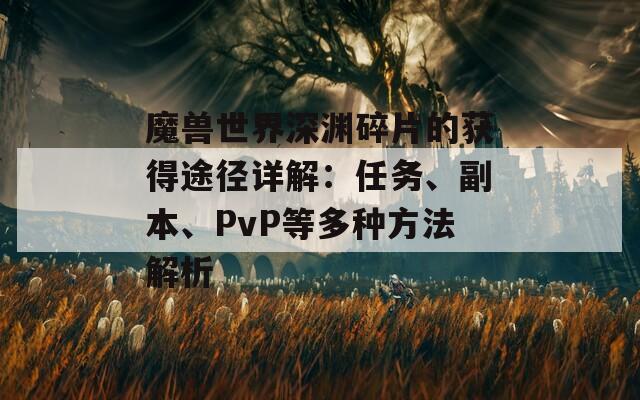 魔兽世界深渊碎片的获得途径详解：任务、副本、PvP等多种方法解析